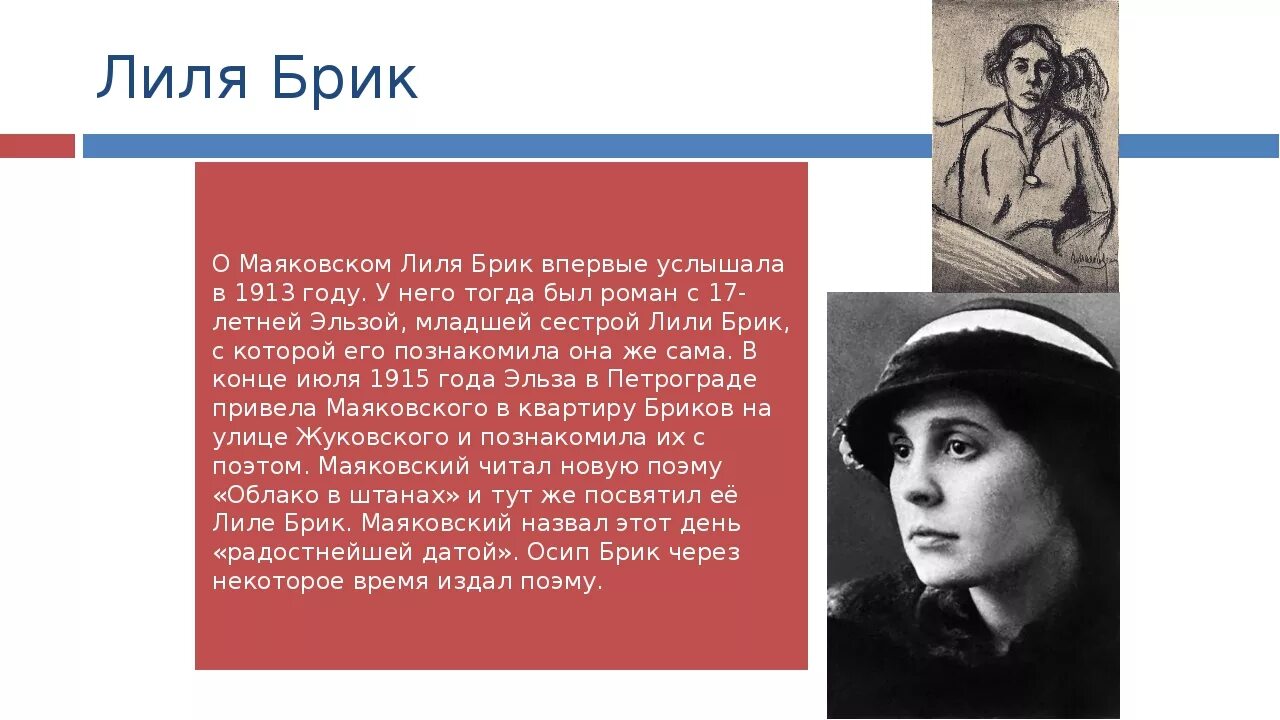 Лиля Брик

О Маяковском Лиля Брик впервые услышала в 1913 году. У него тогда был роман с 17-летней Эльзой, младшей сестрой Лили Брик, с которой его познакомила она же сама. В конце июля 1915 года Эльза в Петрограде привела Маяковского в квартиру Бриков на улице Жуковского и познакомила их с поэтом. Маяковский читал новую поэму «Облако в штанах» и тут же посвятил её Лиле Брик. Маяковский назвал этот день «радостнейшей датой». Осип Брик через некоторое время издал поэму.